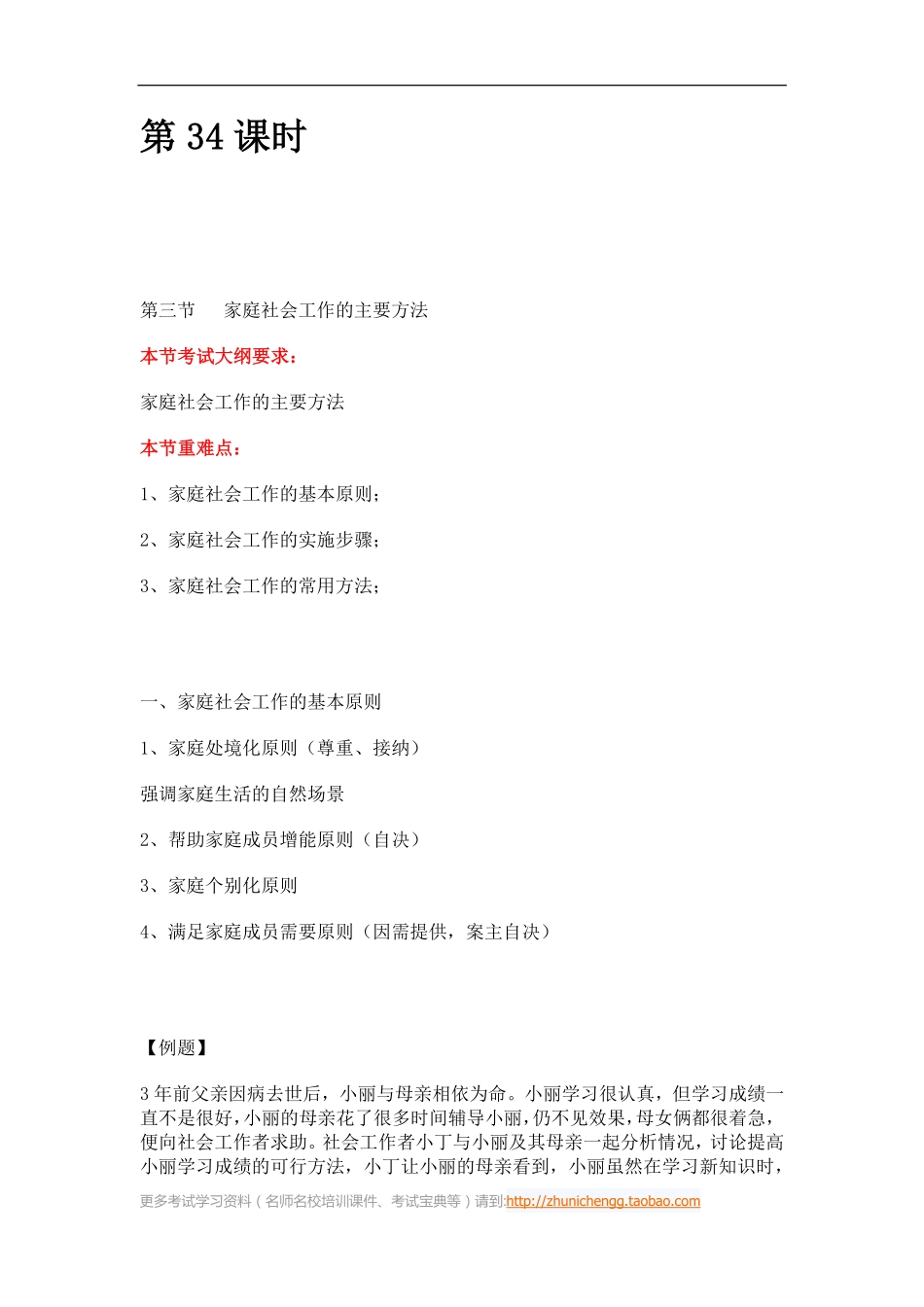 第 34 课时

第三节　家庭社会工作的主要方法

本节考试大纲要求：

家庭社会工作的主要方法

本节重难点：

1、家庭社会工作的基本原则；

2、家庭社会工作的实施步骤；

3、家庭社会工作的常用方法；

一、家庭社会工作的基本原则

1、家庭处境化原则（尊重、接纳）

强调家庭生活的自然场景

2、帮助家庭成员增能原则（自决）

3、家庭个别化原则

4、满足家庭成员需要原则（因需提供，案主自决）

【例题】

3 年前父亲因病去世后，小丽与母亲相依为命。小丽学习很认真，但学习成绩一直不是很好，小丽的母亲花了很多时间辅导小丽，仍不见效果，母女俩都很着急，便向社会工作者求助。社会工作者小丁与小丽及其母亲一起分析情况，讨论提高小丽学习成绩的可行方法，小丁让小丽的母亲看到，小丽虽然在学习新知识时，

更多考试学习资料（名师名校培训课件、考试宝典等）请到:http://zhunichengg.taobao.com